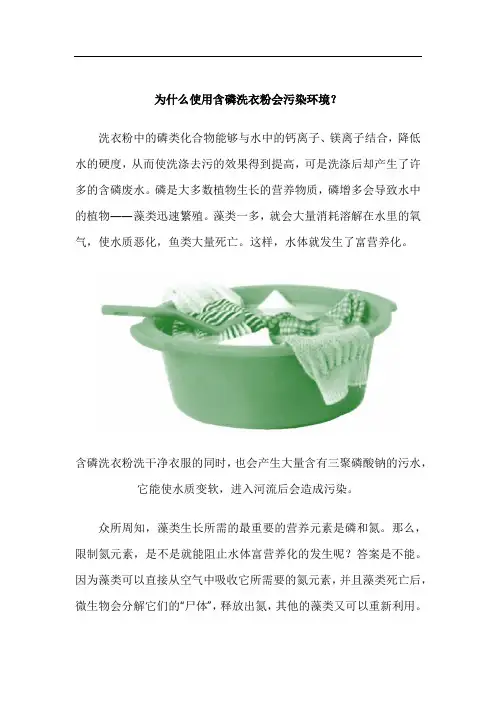 为什么使用含磷洗衣粉会污染环境？

洗衣粉中的磷类化合物能够与水中的钙离子、镁离子结合，降低水的硬度，从而使洗涤去污的效果得到提高，可是洗涤后却产生了许多的含磷废水。磷是大多数植物生长的营养物质，磷增多会导致水中的植物——藻类迅速繁殖。藻类一多，就会大量消耗溶解在水里的氧气，使水质恶化，鱼类大量死亡。这样，水体就发生了富营养化。

含磷洗衣粉洗干净衣服的同时，也会产生大量含有三聚磷酸钠的污水，它能使水质变软，进入河流后会造成污染。

众所周知，藻类生长所需的最重要的营养元素是磷和氮。那么，限制氮元素，是不是就能阻止水体富营养化的发生呢？答案是不能。因为藻类可以直接从空气中吸收它所需要的氮元素，并且藻类死亡后，微生物会分解它们的“尸体”，释放出氮，其他的藻类又可以重新利用。